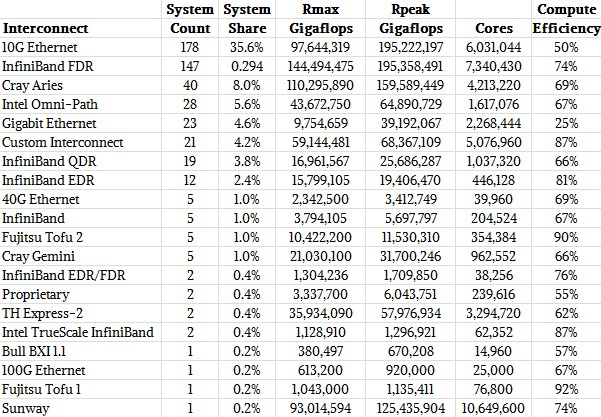 | Interconnect | System Count | System Share | Rmax Gigaflops | Rpeak Gigaflops | Cores | Compute Efficiency |
|---|---|---|---|---|---|---|
| 10G Ethernet | 178 | 35.6% | 97,644,319 | 195,222,197 | 6,031,044 | 50% |
| InfiniBand FDR | 147 | 0.294 | 144,494,475 | 195,358,491 | 7,340,430 | 74% |
| Cray Aries | 40 | 8.0% | 110,295,890 | 159,589,449 | 4,213,220 | 69% |
| Intel Omni-Path | 28 | 5.6% | 43,672,750 | 64,890,729 | 1,617,076 | 67% |
| Gigabit Ethernet | 23 | 4.6% | 9,754,659 | 39,192,067 | 2,268,444 | 25% |
| Custom Interconnect | 21 | 4.2% | 59,144,481 | 68,367,109 | 5,076,960 | 87% |
| InfiniBand QDR | 19 | 3.8% | 16,961,567 | 25,686,287 | 1,037,320 | 66% |
| InfiniBand EDR | 12 | 2.4% | 15,799,105 | 19,406,470 | 446,128 | 81% |
| 40G Ethernet | 5 | 1.0% | 2,342,500 | 3,412,749 | 39,960 | 69% |
| InfiniBand | 5 | 1.0% | 3,794,105 | 5,697,797 | 204,524 | 67% |
| Fujitsu Tofu 2 | 5 | 1.0% | 10,422,200 | 11,530,310 | 354,384 | 90% |
| Cray Gemini | 5 | 1.0% | 21,030,100 | 31,700,246 | 962,552 | 66% |
| InfiniBand EDR/FDR | 2 | 0.4% | 1,304,236 | 1,709,850 | 38,256 | 76% |
| Proprietary | 2 | 0.4% | 3,337,700 | 6,043,751 | 239,616 | 55% |
| TH Express-2 | 2 | 0.4% | 35,934,090 | 57,976,934 | 3,294,720 | 62% |
| Intel TrueScale InfiniBand | 2 | 0.4% | 1,128,910 | 1,296,921 | 62,352 | 87% |
| Bull BXI 1.1 | 1 | 0.2% | 380,497 | 670,208 | 14,960 | 57% |
| 100G Ethernet | 1 | 0.2% | 613,200 | 920,000 | 25,000 | 67% |
| Fujitsu Tofu 1 | 1 | 0.2% | 1,043,000 | 1,135,411 | 76,800 | 92% |
| Sunway | 1 | 0.2% | 93,014,594 | 125,435,904 | 10,649,600 | 74% |